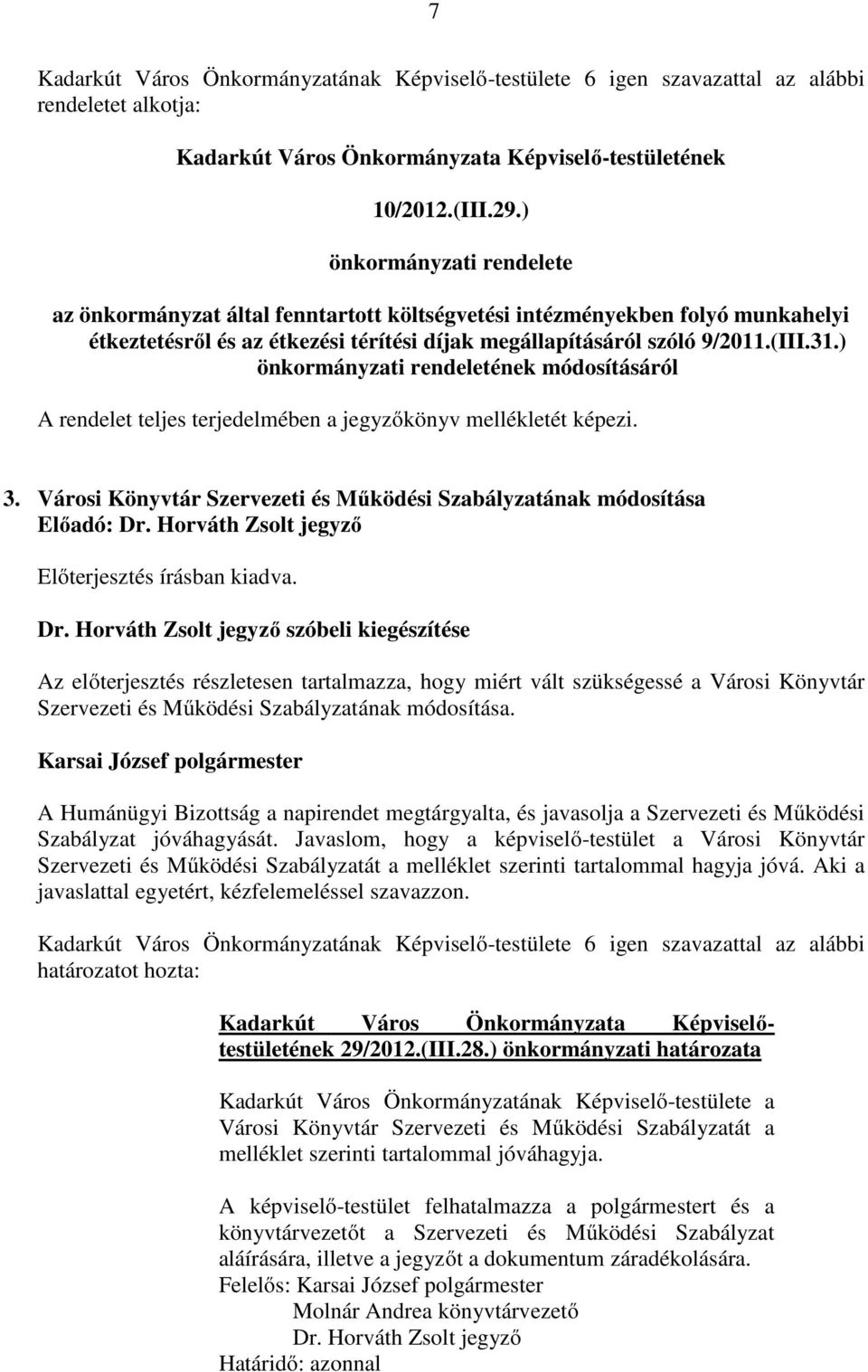 7

Kadarkút Város Önkormányzatának Képviselő-testülete 6 igen szavazattal az alábbi rendeletet alkotja:

Kadarkút Város Önkormányzata Képviselő-testületének

10/2012.(III.29.)

önkormányzati rendelete

az önkormányzat által fenntartott költségvetési intézményekben folyó munkahelyi étkeztetésről és az étkezési térítési díjak megállapításáról szóló 9/2011.(III.31.) önkormányzati rendeletének módosításáról

A rendelet teljes terjedelmében a jegyzőkönyv mellékletét képezi.

3. Városi Könyvtár Szervezeti és Működési Szabályzatának módosítása
Előadó: Dr. Horváth Zsolt jegyző

Előterjesztés írásban kiadva.

Dr. Horváth Zsolt jegyző szóbeli kiegészítése

Az előterjesztés részletesen tartalmazza, hogy miért vált szükségessé a Városi Könyvtár Szervezeti és Működési Szabályzatának módosítása.

Karsai József polgármester

A Humánügyi Bizottság a napirendet megtárgyalta, és javasolja a Szervezeti és Működési Szabályzat jóváhagyását. Javaslom, hogy a képviselő-testület a Városi Könyvtár Szervezeti és Működési Szabályzatát a melléklet szerinti tartalommal hagyja jóvá. Aki a javaslattal egyetért, kézfelemeléssel szavazzon.

Kadarkút Város Önkormányzatának Képviselő-testülete 6 igen szavazattal az alábbi határozatot hozta:

Kadarkút Város Önkormányzata Képviselő-testületének 29/2012.(III.28.) önkormányzati határozata

Kadarkút Város Önkormányzatának Képviselő-testülete a Városi Könyvtár Szervezeti és Működési Szabályzatát a melléklet szerinti tartalommal jóváhagyja.

A képviselő-testület felhatalmazza a polgármestert és a könyvtárvezetőt a Szervezeti és Működési Szabályzat aláírására, illetve a jegyzőt a dokumentum záradékolására.
Felelős: Karsai József polgármester
Molnár Andrea könyvtárvezető
Dr. Horváth Zsolt jegyző
Határidő: azonnal